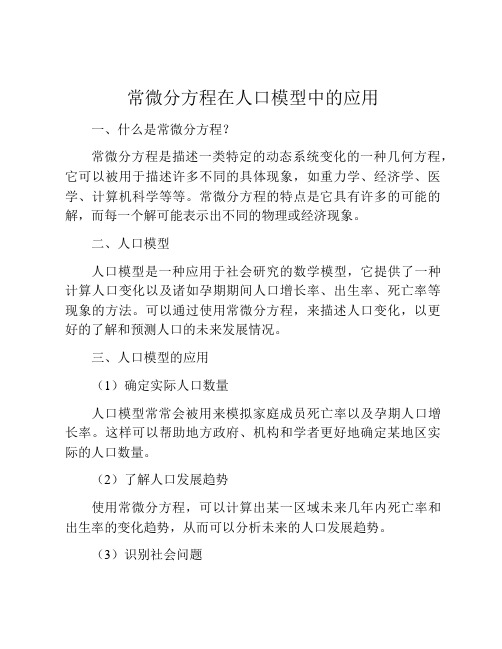 常微分方程在人口模型中的应用

一、什么是常微分方程?

常微分方程是描述一类特定的动态系统变化的一种几何方程，它可以被用于描述许多不同的具体现象，如重力学、经济学、医学、计算机科学等等。常微分方程的特点是它具有许多的可能的解，而每一个解可能表示出不同的物理或经济现象。

二、人口模型

人口模型是一种应用于社会研究的数学模型，它提供了一种计算人口变化以及诸如孕期期间人口增长率、出生率、死亡率等现象的方法。可以通过使用常微分方程，来描述人口变化，以更好的了解和预测人口的未来发展情况。

三、人口模型的应用

（1）确定实际人口数量

人口模型常常会被用来模拟家庭成员死亡率以及孕期人口增长率。这样可以帮助地方政府、机构和学者更好地确定某地区实际的人口数量。

（2）了解人口发展趋势

使用常微分方程，可以计算出某一区域未来几年内死亡率和出生率的变化趋势，从而可以分析未来的人口发展趋势。

（3）识别社会问题